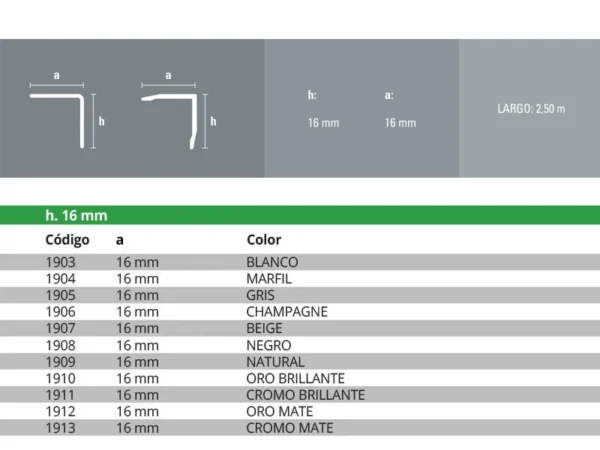 a
h
a
h

h:
16 mm
a:
16 mm

LARGO: 2,50 m

h. 16 mm

| Código | a | Color |
|---|---|---|
| 1903 | 16 mm | BLANCO |
| 1904 | 16 mm | MARFIL |
| 1905 | 16 mm | GRIS |
| 1906 | 16 mm | CHAMPAGNE |
| 1907 | 16 mm | BEIGE |
| 1908 | 16 mm | NEGRO |
| 1909 | 16 mm | NATURAL |
| 1910 | 16 mm | ORO BRILLANTE |
| 1911 | 16 mm | CROMO BRILLANTE |
| 1912 | 16 mm | ORO MATE |
| 1913 | 16 mm | CROMO MATE |